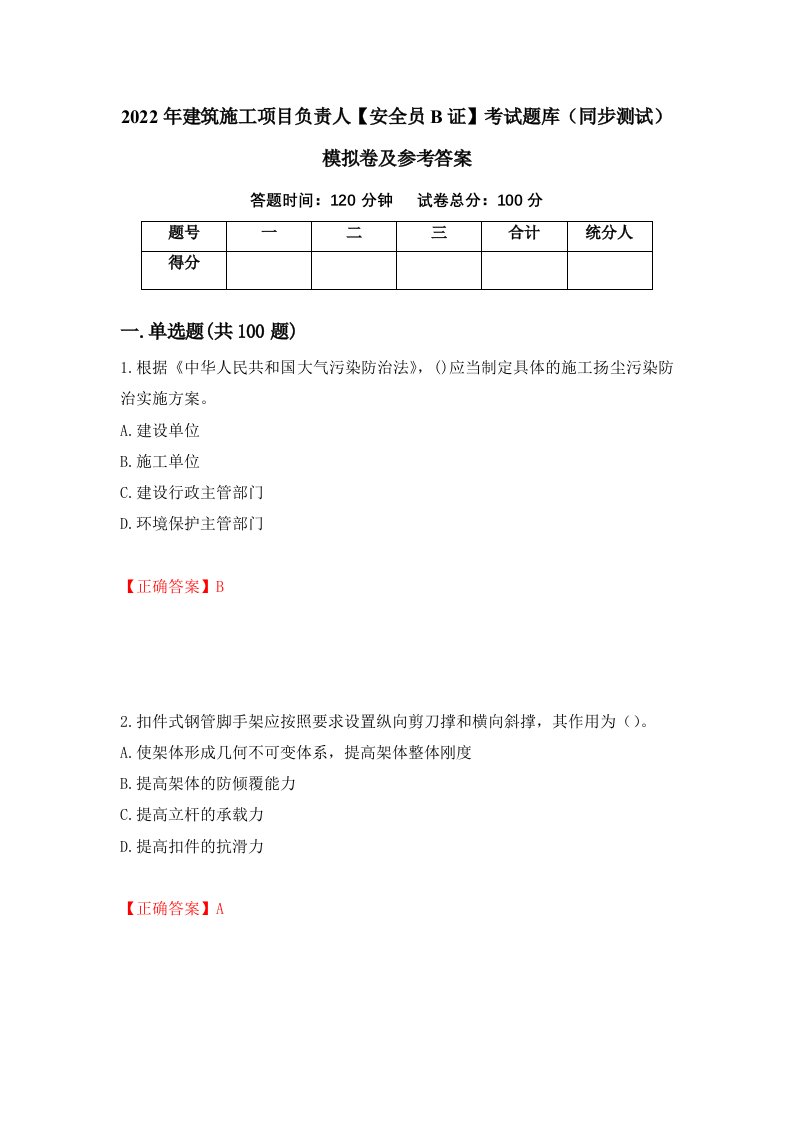 2022年建筑施工项目负责人【安全员B证】考试题库（同步测试）模拟卷及参考答案

答题时间：120分钟　试卷总分：100分

| 题号 | 一 | 二 | 三 | 合计 | 统分人 |
|---|---|---|---|---|---|
| 得分 | | | | | |

一.单选题(共100题)

1.根据《中华人民共和国大气污染防治法》，()应当制定具体的施工扬尘污染防治实施方案。

A.建设单位

B.施工单位

C.建设行政主管部门

D.环境保护主管部门

【正确答案】B

2.扣件式钢管脚手架应按照要求设置纵向剪刀撑和横向斜撑，其作用为（）。

A.使架体形成几何不可变体系，提高架体整体刚度

B.提高架体的防倾覆能力

C.提高立杆的承载力

D.提高扣件的抗滑力

【正确答案】A